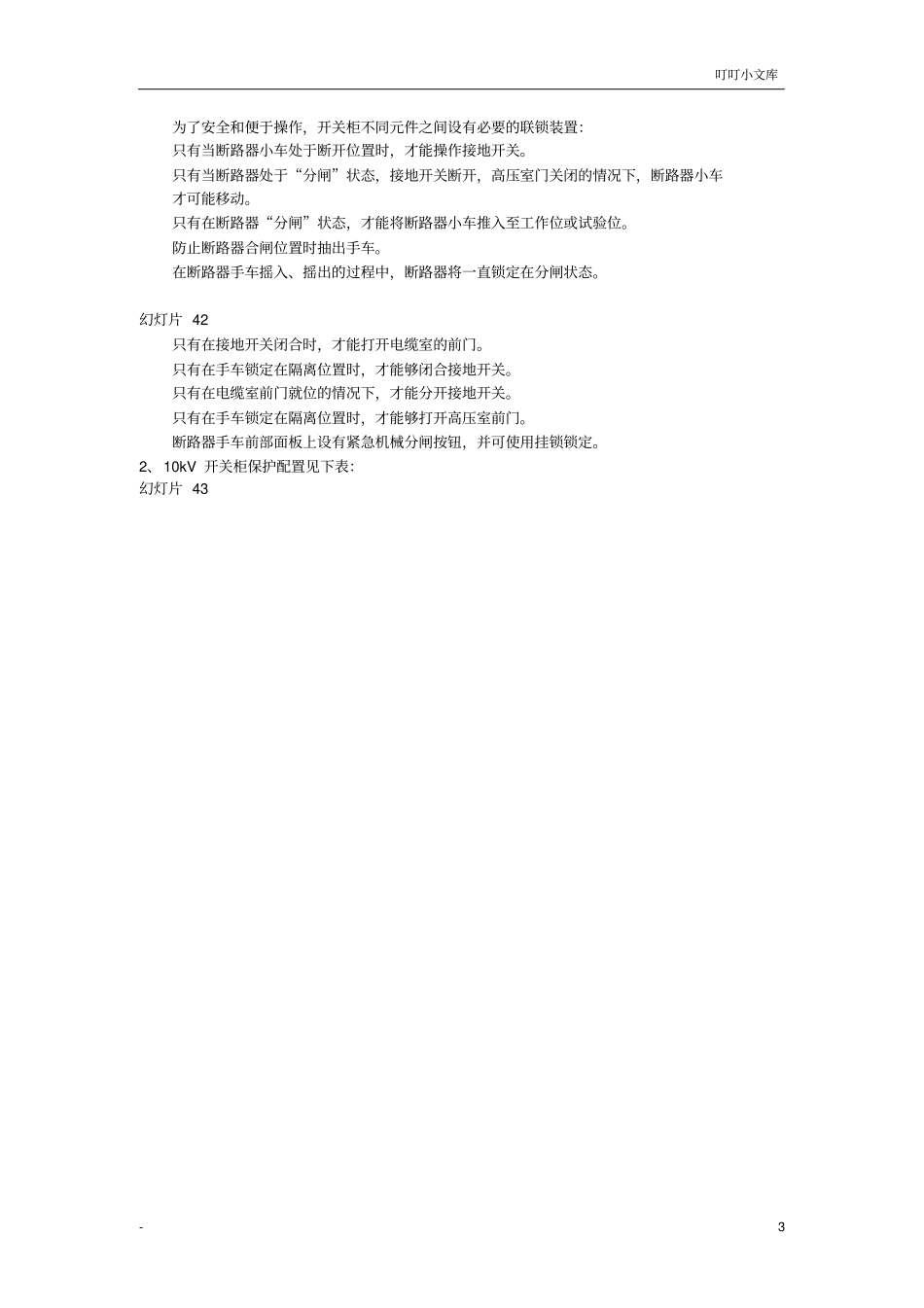 叮叮小文库

为了安全和便于操作，开关柜不同元件之间设有必要的联锁装置：

只有当断路器小车处于断开位置时，才能操作接地开关。

只有当断路器处于“分闸”状态，接地开关断开，高压室门关闭的情况下，断路器小车才可能移动。

只有在断路器“分闸”状态，才能将断路器小车推入至工作位或试验位。

防止断路器合闸位置时抽出手车。

在断路器手车摇入、摇出的过程中，断路器将一直锁定在分闸状态。

幻灯片 42

只有在接地开关闭合时，才能打开电缆室的前门。

只有在手车锁定在隔离位置时，才能够闭合接地开关。

只有在电缆室前门就位的情况下，才能分开接地开关。

只有在手车锁定在隔离位置时，才能够打开高压室前门。

断路器手车前部面板上设有紧急机械分闸按钮，并可使用挂锁锁定。

2、10kV 开关柜保护配置见下表：

幻灯片 43

-

3